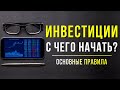 ИНВЕСТИЦИИ
С ЧЕГО НАЧАТЬ?
ОСНОВНЫЕ ПРАВИЛА